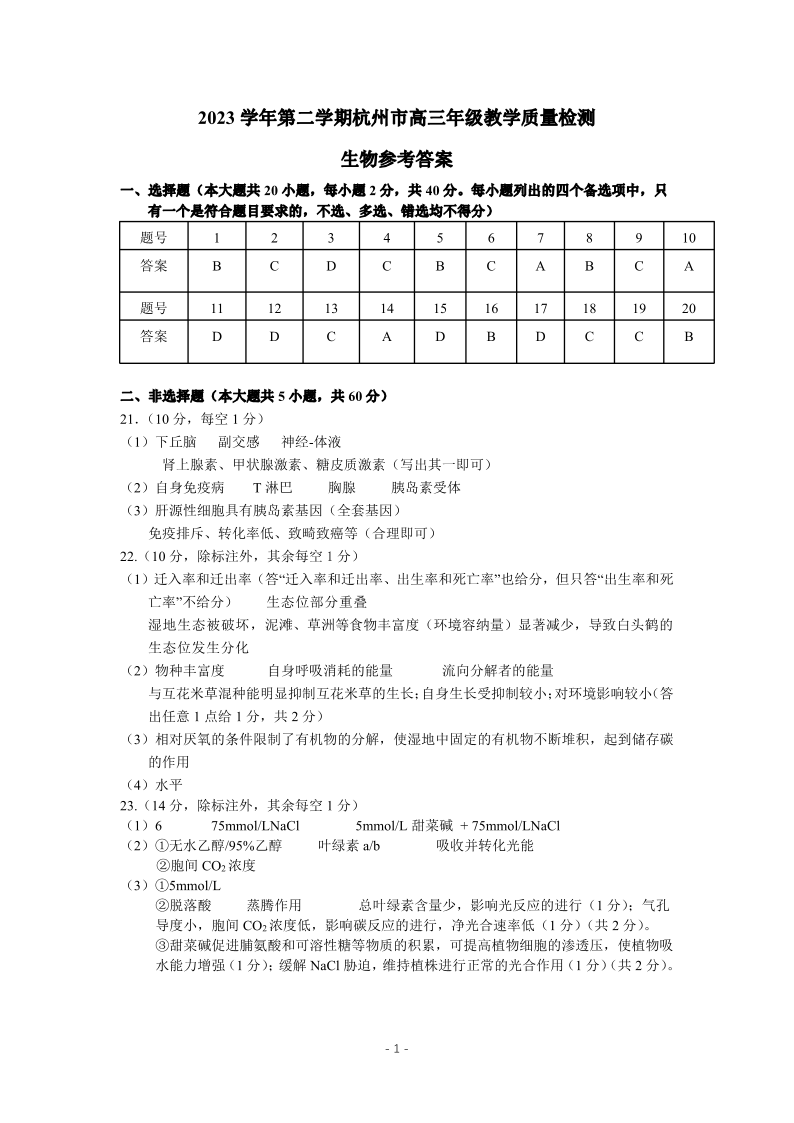 2023 学年第二学期杭州市高三年级教学质量检测

生物参考答案

一、选择题（本大题共 20 小题，每小题 2 分，共 40 分。每小题列出的四个备选项中，只有一个是符合题目要求的，不选、多选、错选均不得分）

| 题号 | 1 | 2 | 3 | 4 | 5 | 6 | 7 | 8 | 9 | 10 |
|---|---|---|---|---|---|---|---|---|---|---|
| 答案 | B | C | D | C | B | C | A | B | C | A |
| 题号 | 11 | 12 | 13 | 14 | 15 | 16 | 17 | 18 | 19 | 20 |
| 答案 | D | D | C | A | D | B | D | C | C | B |

二、非选择题（本大题共 5 小题，共 60 分）

21.（10 分，每空 1 分）
（1）下丘脑 副交感 神经-体液
肾上腺素、甲状腺激素、糖皮质激素（写出其一即可）
（2）自身免疫病 T 淋巴 胸腺 胰岛素受体
（3）肝源性细胞具有胰岛素基因（全套基因）
免疫排斥、转化率低、致畸致癌等（合理即可）

22.（10 分，除标注外，其余每空 1 分）
（1）迁入率和迁出率（答“迁入率和迁出率、出生率和死亡率”也给分，但只答“出生率和死亡率”不给分） 生态位部分重叠
湿地生态被破坏，泥滩、草洲等食物丰富度（环境容纳量）显著减少，导致白头鹤的生态位发生分化
（2）物种丰富度 自身呼吸消耗的能量 流向分解者的能量
与互花米草混种能明显抑制互花米草的生长；自身生长受抑制较小；对环境影响较小（答出任意 1 点给 1 分，共 2 分）
（3）相对厌氧的条件限制了有机物的分解，使湿地中固定的有机物不断堆积，起到储存碳的作用
（4）水平

23.（14 分，除标注外，其余每空 1 分）
（1）6 75mmol/LNaCl 5mmol/L 甜菜碱 + 75mmol/LNaCl
（2）①无水乙醇/95%乙醇 叶绿素 a/b 吸收并转化光能
②胞间 $CO_2$ 浓度
（3）①5mmol/L
②脱落酸 蒸腾作用 总叶绿素含量少，影响光反应的进行（1 分）；气孔导度小，胞间 $CO_2$ 浓度低，影响碳反应的进行，净光合速率低（1 分）（共 2 分）。
③甜菜碱促进脯氨酸和可溶性糖等物质的积累，可提高植物细胞的渗透压，使植物吸水能力增强（1 分）；缓解 NaCl 胁迫，维持植株进行正常的光合作用（1 分）（共 2 分）。

- 1 -